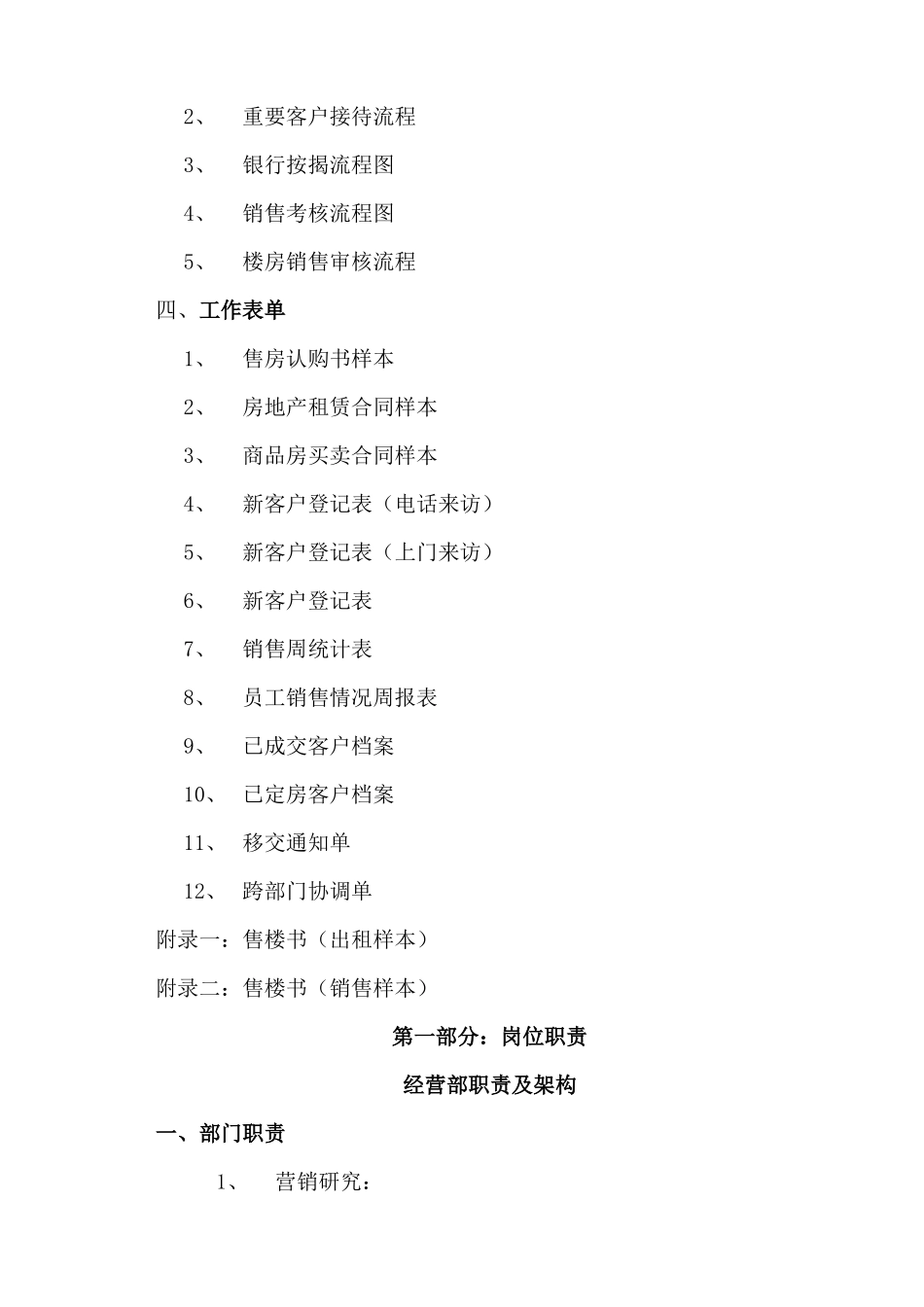 2、 重要客户接待流程

3、 银行按揭流程图

4、 销售考核流程图

5、 楼房销售审核流程

四、工作表单

1、 售房认购书样本

2、 房地产租赁合同样本

3、 商品房买卖合同样本

4、 新客户登记表（电话来访）

5、 新客户登记表（上门来访）

6、 新客户登记表

7、 销售周统计表

8、 员工销售情况周报表

9、 已成交客户档案

10、 已定房客户档案

11、 移交通知单

12、 跨部门协调单

附录一：售楼书（出租样本）

附录二：售楼书（销售样本）

第一部分：岗位职责

经营部职责及架构

一、部门职责

1、 营销研究：